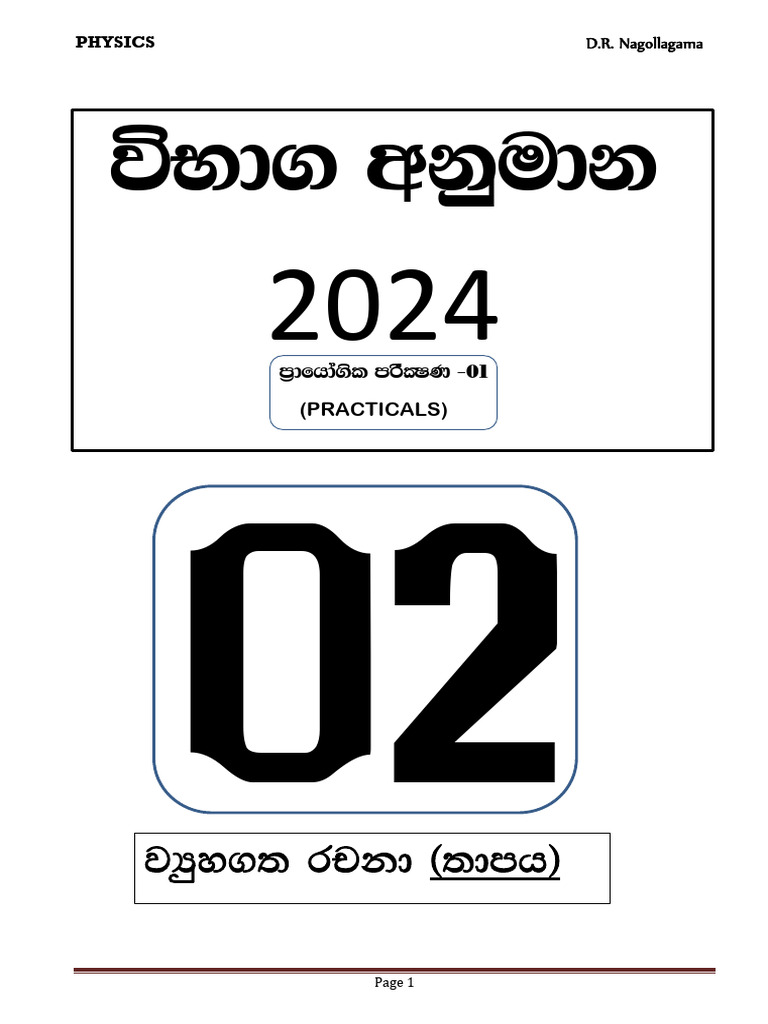 PHYSICS D.R. Nagollagama

විභාග අනුමාන

2024

ප්‍රායෝගික පරීක්ෂණ -01
(PRACTICALS)

02

ව්‍යුහගත රචනා (තාපය)

Page 1